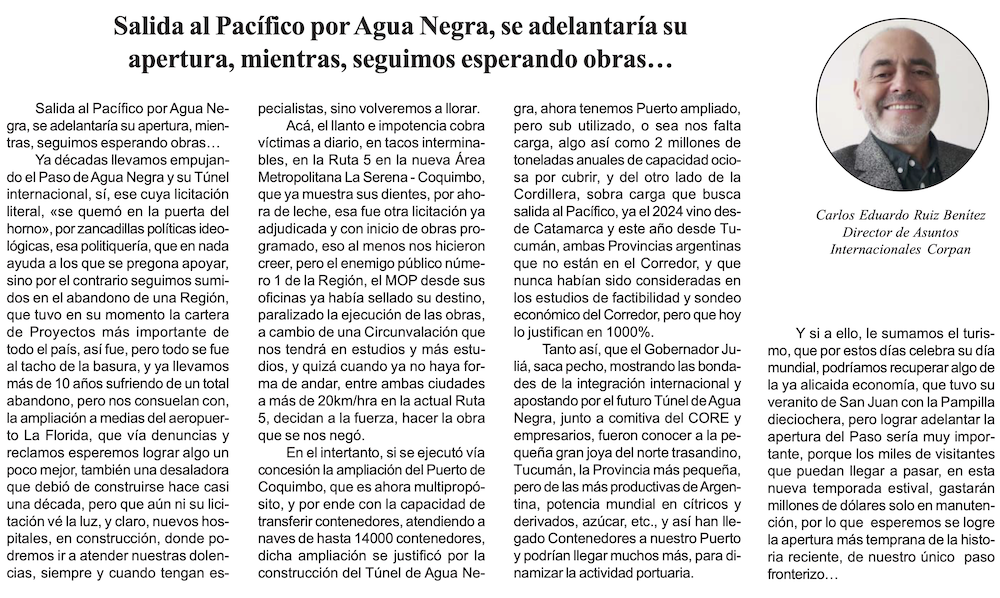 Salida al Pacífico por Agua Negra, se adelantaría su apertura, mientras, seguimos esperando obras…

Salida al Pacífico por Agua Negra, se adelantaría su apertura, mientras, seguimos esperando obras…

Ya décadas llevamos empujando el Paso de Agua Negra y su Túnel internacional, sí, ese cuya licitación literal, «se quemó en la puerta del horno», por zancadillas políticas ideológicas, esa politiquería, que en nada ayuda a los que se pregona apoyar, sino por el contrario seguimos sumidos en el abandono de una Región, que tuvo en su momento la cartera de Proyectos más importante de todo el país, así fue, pero todo se fue al tacho de la basura, y ya llevamos más de 10 años sufriendo de un total abandono, pero nos consuelan con, la ampliación a medias del aeropuerto La Florida, que vía denuncias y reclamos esperemos lograr algo un poco mejor, también una desaladora que debió de construirse hace casi una década, pero que aún ni su licitación vé la luz, y claro, nuevos hospitales, en construcción, donde podremos ir a atender nuestras dolencias, siempre y cuando tengan especialistas, sino volveremos a llorar.

Acá, el llanto e impotencia cobra víctimas a diario, en tacos interminables, en la Ruta 5 en la nueva Área Metropolitana La Serena - Coquimbo, que ya muestra sus dientes, por ahora de leche, esa fue otra licitación ya adjudicada y con inicio de obras programado, eso al menos nos hicieron creer, pero el enemigo público número 1 de la Región, el MOP desde sus oficinas ya había sellado su destino, paralizado la ejecución de las obras, a cambio de una Circunvalación que nos tendrá en estudios y más estudios, y quizá cuando ya no haya forma de andar, entre ambas ciudades a más de 20km/hra en la actual Ruta 5, decidan a la fuerza, hacer la obra que se nos negó.

En el intertanto, si se ejecutó vía concesión la ampliación del Puerto de Coquimbo, que es ahora multipropósito, y por ende con la capacidad de transferir contenedores, atendiendo a naves de hasta 14000 contenedores, dicha ampliación se justificó por la construcción del Túnel de Agua Negra, ahora tenemos Puerto ampliado, pero sub utilizado, o sea nos falta carga, algo así como 2 millones de toneladas anuales de capacidad ociosa por cubrir, y del otro lado de la Cordillera, sobra carga que busca salida al Pacífico, ya el 2024 vino desde Catamarca y este año desde Tucumán, ambas Provincias argentinas que no están en el Corredor, y que nunca habían sido consideradas en los estudios de factibilidad y sondeo económico del Corredor, pero que hoy lo justifican en 1000%.

Tanto así, que el Gobernador Juliá, saca pecho, mostrando las bondades de la integración internacional y apostando por el futuro Túnel de Agua Negra, junto a comitiva del CORE y empresarios, fueron conocer a la pequeña gran joya del norte trasandino, Tucumán, la Provincia más pequeña, pero de las más productivas de Argentina, potencia mundial en cítricos y derivados, azúcar, etc., y así han llegado Contenedores a nuestro Puerto y podrían llegar muchos más, para dinamizar la actividad portuaria.

Carlos Eduardo Ruiz Benítez
Director de Asuntos Internacionales Corpan

Y si a ello, le sumamos el turismo, que por estos días celebra su día mundial, podríamos recuperar algo de la ya alicaída economía, que tuvo su veranito de San Juan con la Pampilla dieciochera, pero lograr adelantar la apertura del Paso sería muy importante, porque los miles de visitantes que puedan llegar a pasar, en esta nueva temporada estival, gastarán millones de dólares solo en manutención, por lo que esperemos se logre la apertura más temprana de la historia reciente, de nuestro único paso fronterizo…